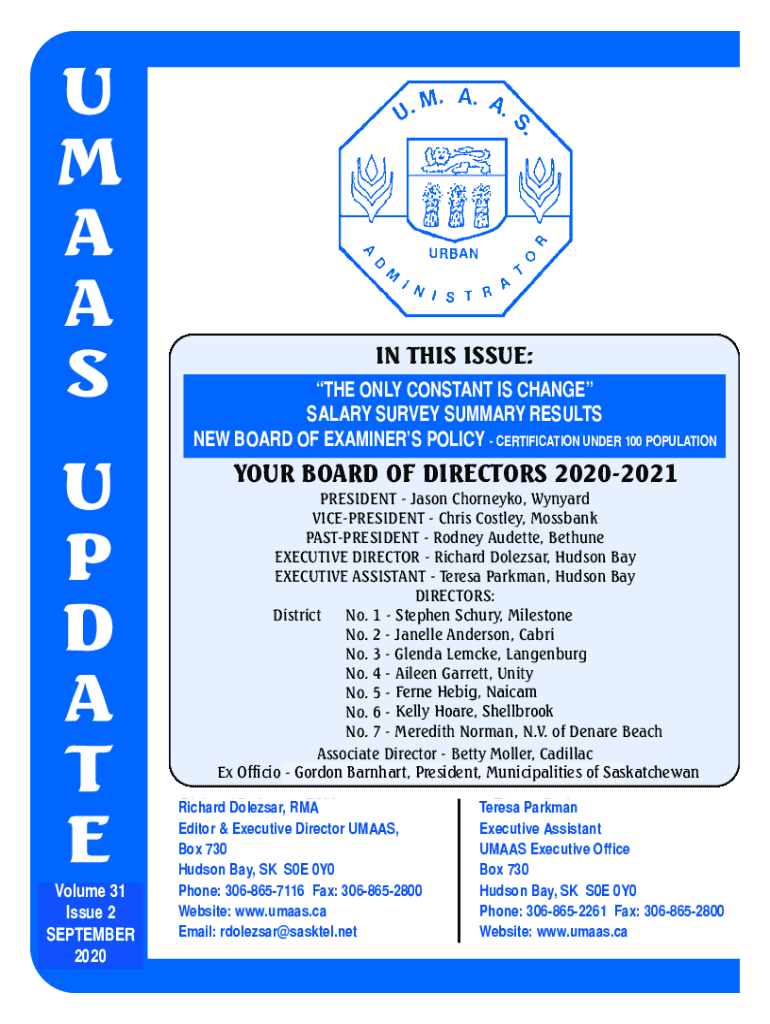 U M A A S U P D A T E

Volume 31
Issue 2
SEPTEMBER
2020

U. M. A. A. S.
URBAN
ADMINISTRATOR

IN THIS ISSUE:

"THE ONLY CONSTANT IS CHANGE"
SALARY SURVEY SUMMARY RESULTS
NEW BOARD OF EXAMINER'S POLICY - CERTIFICATION UNDER 100 POPULATION

YOUR BOARD OF DIRECTORS 2020-2021

PRESIDENT - Jason Chorneyko, Wynyard
VICE-PRESIDENT - Chris Costley, Mossbank
PAST-PRESIDENT - Rodney Audette, Bethune
EXECUTIVE DIRECTOR - Richard Dolezsar, Hudson Bay
EXECUTIVE ASSISTANT - Teresa Parkman, Hudson Bay
DIRECTORS:
District No. 1 - Stephen Schury, Milestone
No. 2 - Janelle Anderson, Cabri
No. 3 - Glenda Lemcke, Langenburg
No. 4 - Aileen Garrett, Unity
No. 5 - Ferne Hebig, Naicam
No. 6 - Kelly Hoare, Shellbrook
No. 7 - Meredith Norman, N.V. of Denare Beach
Associate Director - Betty Moller, Cadillac
Ex Officio - Gordon Barnhart, President, Municipalities of Saskatchewan

Richard Dolezsar, RMA
Editor & Executive Director UMAAS,
Box 730
Hudson Bay, SK S0E 0Y0
Phone: 306-865-7116 Fax: 306-865-2800
Website: www.umaas.ca
Email: rdolezsar@sasktel.net

Teresa Parkman
Executive Assistant
UMAAS Executive Office
Box 730
Hudson Bay, SK S0E 0Y0
Phone: 306-865-2261 Fax: 306-865-2800
Website: www.umaas.ca